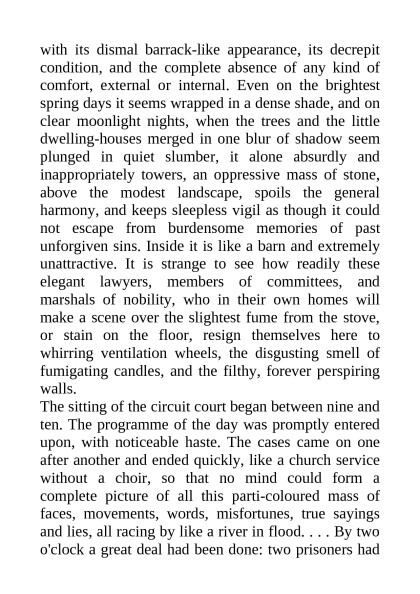 with its dismal barrack-like appearance, its decrepit condition, and the complete absence of any kind of comfort, external or internal. Even on the brightest spring days it seems wrapped in a dense shade, and on clear moonlight nights, when the trees and the little dwelling-houses merged in one blur of shadow seem plunged in quiet slumber, it alone absurdly and inappropriately towers, an oppressive mass of stone, above the modest landscape, spoils the general harmony, and keeps sleepless vigil as though it could not escape from burdensome memories of past unforgiven sins. Inside it is like a barn and extremely unattractive. It is strange to see how readily these elegant lawyers, members of committees, and marshals of nobility, who in their own homes will make a scene over the slightest fume from the stove, or stain on the floor, resign themselves here to whirring ventilation wheels, the disgusting smell of fumigating candles, and the filthy, forever perspiring walls.
The sitting of the circuit court began between nine and ten. The programme of the day was promptly entered upon, with noticeable haste. The cases came on one after another and ended quickly, like a church service without a choir, so that no mind could form a complete picture of all this parti-coloured mass of faces, movements, words, misfortunes, true sayings and lies, all racing by like a river in flood. . . . By two o'clock a great deal had been done: two prisoners had